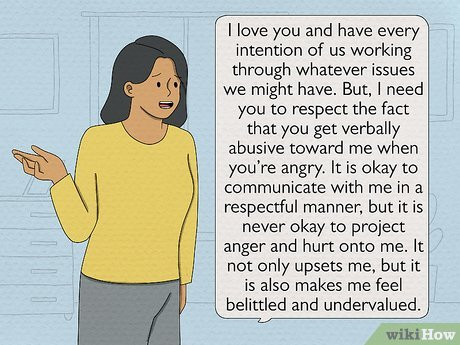 I love you and have every intention of us working through whatever issues we might have. But, I need you to respect the fact that you get verbally abusive toward me when you're angry. It is okay to communicate with me in a respectful manner, but it is never okay to project anger and hurt onto me. It not only upsets me, but it is also makes me feel belittled and undervalued.

wikiHow